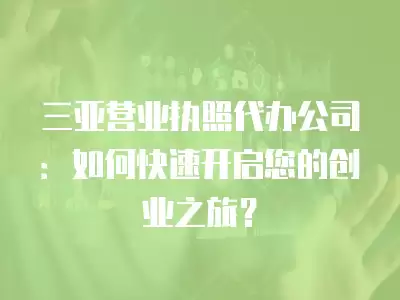 三亚营业执照代办公司：如何快速开启您的创业之旅？